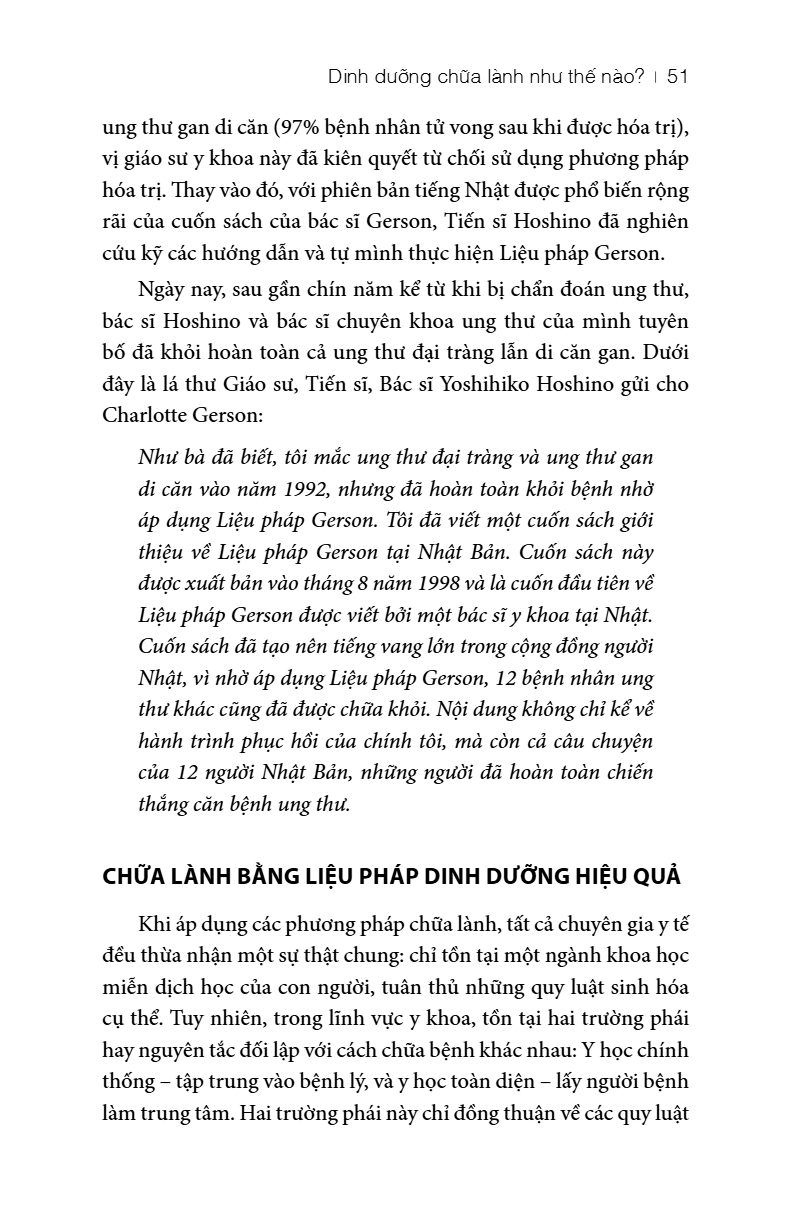 Dinh dưỡng chữa lành như thế nào? | 51

ung thư gan di căn (97% bệnh nhân tử vong sau khi được hóa trị), vị giáo sư y khoa này đã kiên quyết từ chối sử dụng phương pháp hóa trị. Thay vào đó, với phiên bản tiếng Nhật được phổ biến rộng rãi của cuốn sách của bác sĩ Gerson, Tiến sĩ Hoshino đã nghiên cứu kỹ các hướng dẫn và tự mình thực hiện Liệu pháp Gerson.

Ngày nay, sau gần chín năm kể từ khi bị chẩn đoán ung thư, bác sĩ Hoshino và bác sĩ chuyên khoa ung thư của mình tuyên bố đã khỏi hoàn toàn cả ung thư đại tràng lẫn di căn gan. Dưới đây là lá thư Giáo sư, Tiến sĩ, Bác sĩ Yoshihiko Hoshino gửi cho Charlotte Gerson:

Như bà đã biết, tôi mắc ung thư đại tràng và ung thư gan di căn vào năm 1992, nhưng đã hoàn toàn khỏi bệnh nhờ áp dụng Liệu pháp Gerson. Tôi đã viết một cuốn sách giới thiệu về Liệu pháp Gerson tại Nhật Bản. Cuốn sách này được xuất bản vào tháng 8 năm 1998 và là cuốn đầu tiên về Liệu pháp Gerson được viết bởi một bác sĩ y khoa tại Nhật. Cuốn sách đã tạo nên tiếng vang lớn trong cộng đồng người Nhật, vì nhờ áp dụng Liệu pháp Gerson, 12 bệnh nhân ung thư khác cũng đã được chữa khỏi. Nội dung không chỉ kể về hành trình phục hồi của chính tôi, mà còn cả câu chuyện của 12 người Nhật Bản, những người đã hoàn toàn chiến thắng căn bệnh ung thư.

CHỮA LÀNH BẰNG LIỆU PHÁP DINH DƯỠNG HIỆU QUẢ

Khi áp dụng các phương pháp chữa lành, tất cả chuyên gia y tế đều thừa nhận một sự thật chung: chỉ tồn tại một ngành khoa học miễn dịch học của con người, tuân thủ những quy luật sinh hóa cụ thể. Tuy nhiên, trong lĩnh vực y khoa, tồn tại hai trường phái hay nguyên tắc đối lập với cách chữa bệnh khác nhau: Y học chính thống – tập trung vào bệnh lý, và y học toàn diện – lấy người bệnh làm trung tâm. Hai trường phái này chỉ đồng thuận về các quy luật